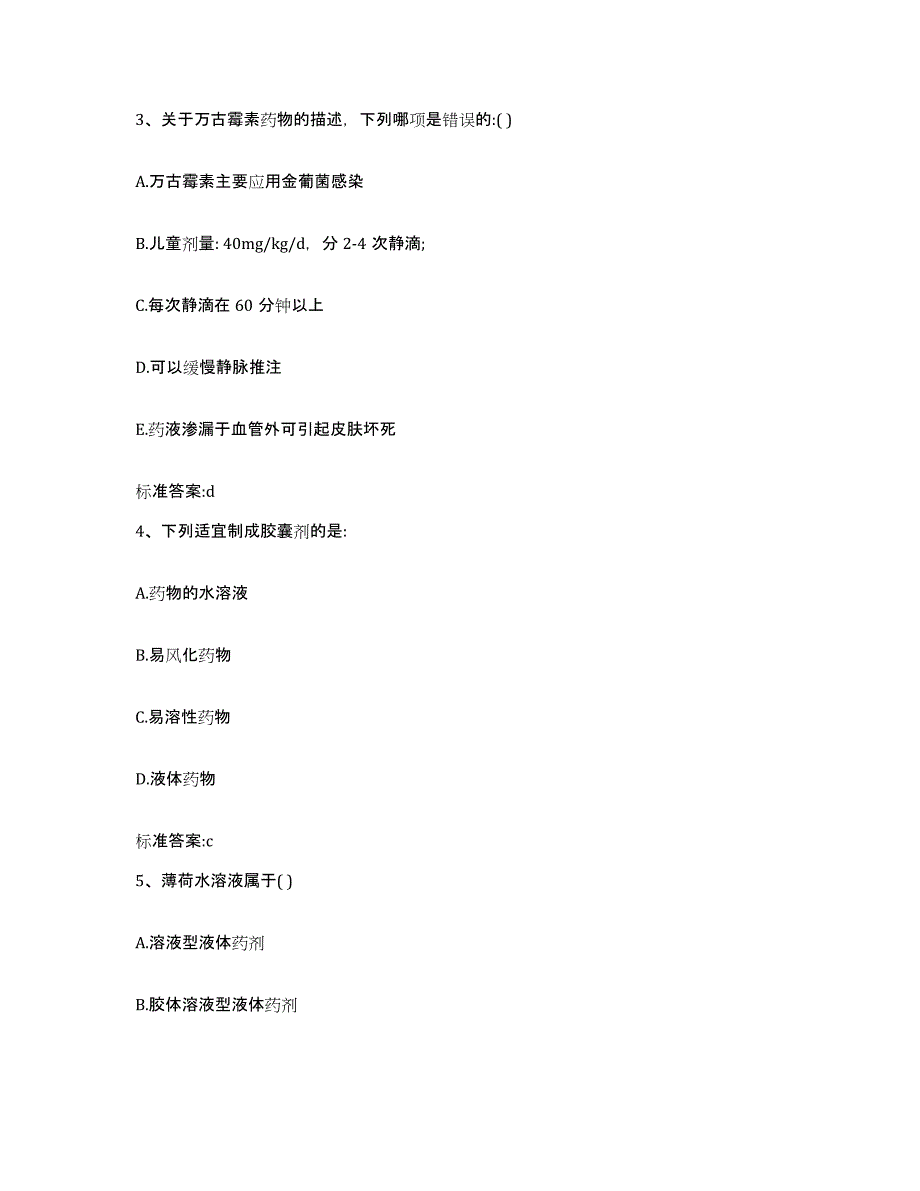 3、关于万古霉素药物的描述，下列哪项是错误的:( )

A.万古霉素主要应用金葡菌感染

B.儿童剂量: 40mg/kg/d，分 2-4 次静滴;

C.每次静滴在 60 分钟以上

D.可以缓慢静脉推注

E.药液渗漏于血管外可引起皮肤坏死

标准答案:d

4、下列适宜制成胶囊剂的是:

A.药物的水溶液

B.易风化药物

C.易溶性药物

D.液体药物

标准答案:c

5、薄荷水溶液属于( )

A.溶液型液体药剂

B.胶体溶液型液体药剂